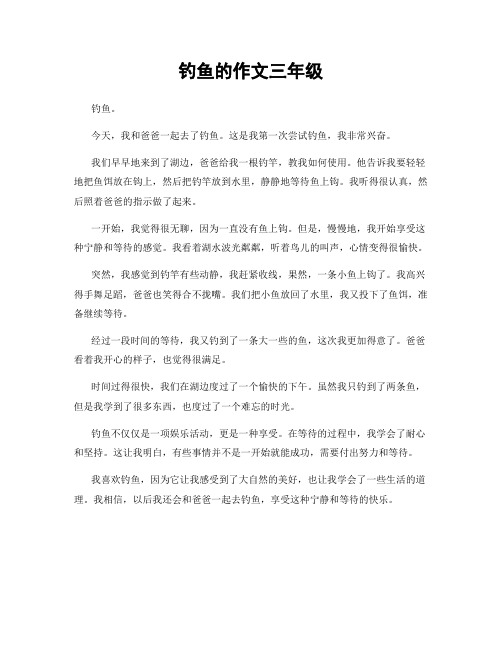 钓鱼的作文三年级

钓鱼。

今天，我和爸爸一起去了钓鱼。这是我第一次尝试钓鱼，我非常兴奋。

我们早早地来到了湖边，爸爸给我一根钓竿，教我如何使用。他告诉我要轻轻地把鱼饵放在钩上，然后把钓竿放到水里，静静地等待鱼上钩。我听得很认真，然后照着爸爸的指示做了起来。

一开始，我觉得很无聊，因为一直没有鱼上钩。但是，慢慢地，我开始享受这种宁静和等待的感觉。我看着湖水波光粼粼，听着鸟儿的叫声，心情变得很愉快。

突然，我感觉到钓竿有些动静，我赶紧收线，果然，一条小鱼上钩了。我高兴得手舞足蹈，爸爸也笑得合不拢嘴。我们把小鱼放回了水里，我又投下了鱼饵，准备继续等待。

经过一段时间的等待，我又钓到了一条大一些的鱼，这次我更加得意了。爸爸看着我开心的样子，也觉得很满足。

时间过得很快，我们在湖边度过了一个愉快的下午。虽然我只钓到了两条鱼，但是我学到了很多东西，也度过了一个难忘的时光。

钓鱼不仅仅是一项娱乐活动，更是一种享受。在等待的过程中，我学会了耐心和坚持。这让我明白，有些事情并不是一开始就能成功，需要付出努力和等待。

我喜欢钓鱼，因为它让我感受到了大自然的美好，也让我学会了一些生活的道理。我相信，以后我还会和爸爸一起去钓鱼，享受这种宁静和等待的快乐。